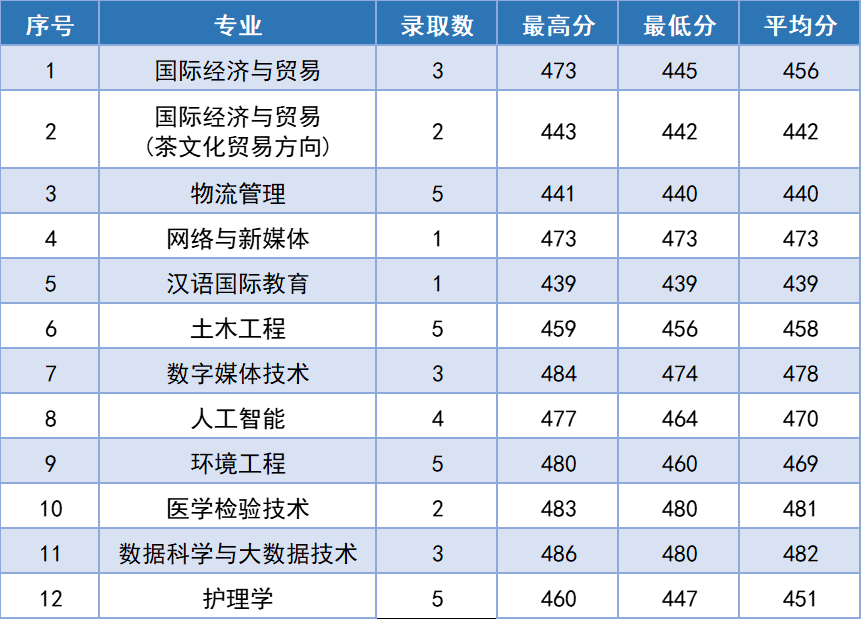 | 序号 | 专业 | 录取数 | 最高分 | 最低分 | 平均分 |
|---|---|---|---|---|---|
| 1 | 国际经济与贸易 | 3 | 473 | 445 | 456 |
| 2 | 国际经济与贸易（茶文化贸易方向） | 2 | 443 | 442 | 442 |
| 3 | 物流管理 | 5 | 441 | 440 | 440 |
| 4 | 网络与新媒体 | 1 | 473 | 473 | 473 |
| 5 | 汉语国际教育 | 1 | 439 | 439 | 439 |
| 6 | 土木工程 | 5 | 459 | 456 | 458 |
| 7 | 数字媒体技术 | 3 | 484 | 474 | 478 |
| 8 | 人工智能 | 4 | 477 | 464 | 470 |
| 9 | 环境工程 | 5 | 480 | 460 | 469 |
| 10 | 医学检验技术 | 2 | 483 | 480 | 481 |
| 11 | 数据科学与大数据技术 | 3 | 486 | 480 | 482 |
| 12 | 护理学 | 5 | 460 | 447 | 451 |